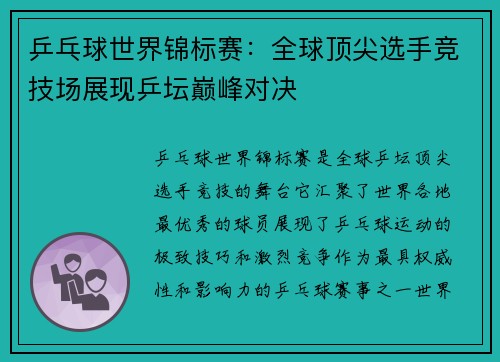 乒乓球世界锦标赛：全球顶尖选手竞技场展现乒坛巅峰对决

乒乓球世界锦标赛是全球乒坛顶尖选手竞技的舞台它汇聚了世界各地最优秀的球员展现了乒乓球运动的极致技巧和激烈竞争作为最具权威性和影响力的乒乓球赛事之一世界